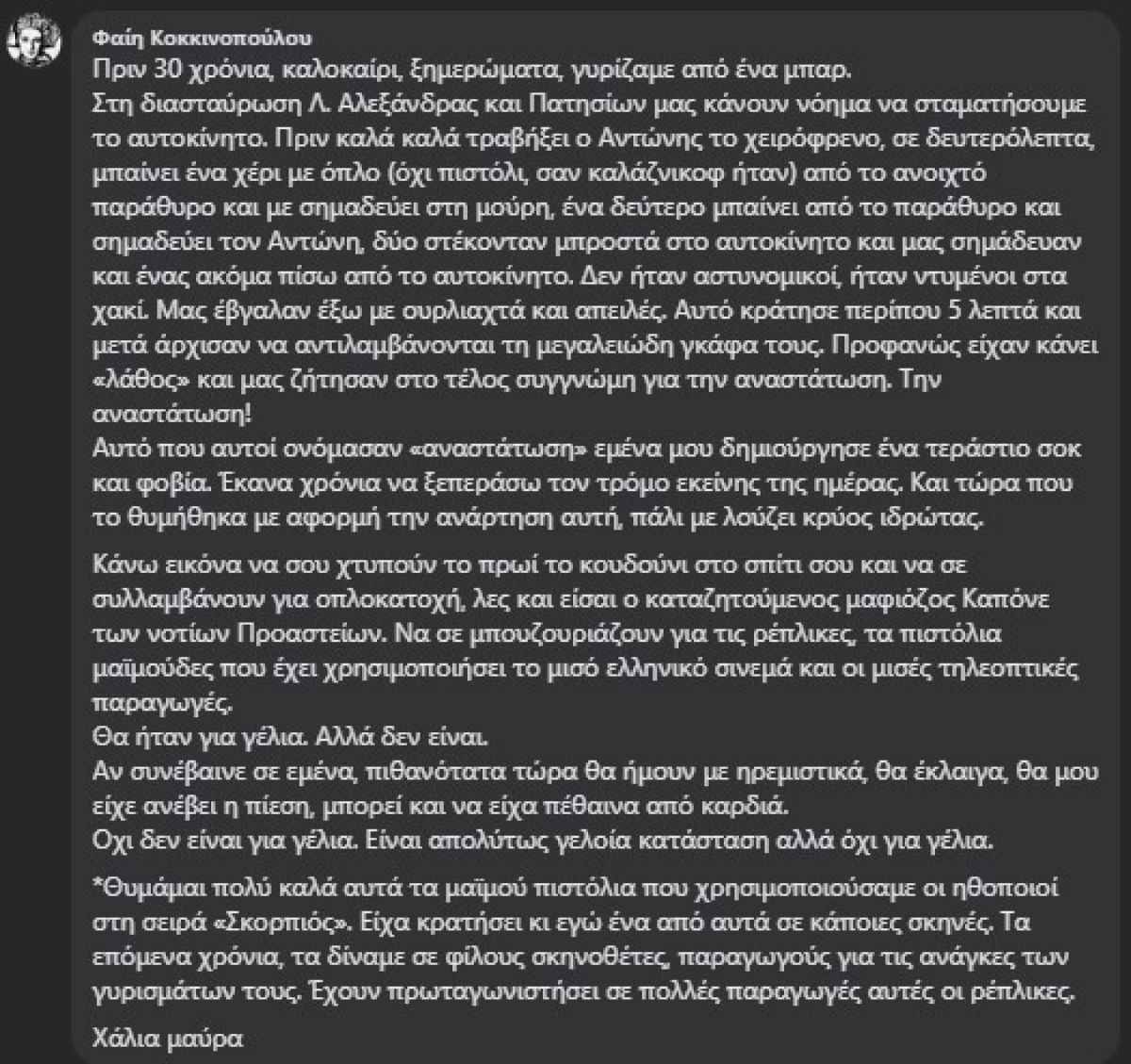 Φαίη Κοκκινοπούλου
Πριν 30 χρόνια, καλοκαίρι, ξημερώματα, γυρίζαμε από ένα μπαρ.
Στη διασταύρωση Λ. Αλεξάνδρας και Πατησίων μας κάνουν νόημα να σταματήσουμε το αυτοκίνητο. Πριν καλά καλά τραβήξει ο Αντώνης το χειρόφρενο, σε δευτερόλεπτα, μπαίνει ένα χέρι με όπλο (όχι πιστόλι, σαν καλάζνικοφ ήταν) από το ανοιχτό παράθυρο και με σημαδεύει στη μούρη, ένα δεύτερο μπαίνει από το παράθυρο και σημαδεύει τον Αντώνη, δύο στέκονταν μπροστά στο αυτοκίνητο και μας σημάδευαν και ένας ακόμα πίσω από το αυτοκίνητο. Δεν ήταν αστυνομικοί, ήταν ντυμένοι στα χακί. Μας έβγαλαν έξω με ουρλιαχτά και απειλές. Αυτό κράτησε περίπου 5 λεπτά και μετά άρχισαν να αντιλαμβάνονται τη μεγαλειώδη γκάφα τους. Προφανώς είχαν κάνει «λάθος» και μας ζήτησαν στο τέλος συγγνώμη για την αναστάτωση. Την αναστάτωση!
Αυτό που αυτοί ονόμασαν «αναστάτωση» εμένα μου δημιούργησε ένα τεράστιο σοκ και φοβία. Έκανα χρόνια να ξεπεράσω τον τρόμο εκείνης της ημέρας. Και τώρα που το θυμήθηκα με αφορμή την ανάρτηση αυτή, πάλι με λούζει κρύος ιδρώτας.

Κάνω εικόνα να σου χτυπούν το πρωί το κουδούνι στο σπίτι σου και να σε συλλαμβάνουν για οπλοκατοχή, λες και είσαι ο καταζητούμενος μαφιόζος Καπόνε των νοτίων Προαστείων. Να σε μπουζουριάζουν για τις ρέπλικες, τα πιστόλια μαϊμούδες που έχει χρησιμοποιήσει το μισό ελληνικό σινεμά και οι μισές τηλεοπτικές παραγωγές.
Θα ήταν για γέλια. Αλλά δεν είναι.
Αν συνέβαινε σε εμένα, πιθανότατα τώρα θα ήμουν με ηρεμιστικά, θα έκλαιγα, θα μου είχε ανέβει η πίεση, μπορεί και να είχα πέθαινα από καρδιά.
Οχι δεν είναι για γέλια. Είναι απολύτως γελοία κατάσταση αλλά όχι για γέλια.

*Θυμάμαι πολύ καλά αυτά τα μαϊμού πιστόλια που χρησιμοποιούσαμε οι ηθοποιοί στη σειρά «Σκορπιός». Είχα κρατήσει κι εγώ ένα από αυτά σε κάποιες σκηνές. Τα επόμενα χρόνια, τα δίναμε σε φίλους σκηνοθέτες, παραγωγούς για τις ανάγκες των γυρισμάτων τους. Έχουν πρωταγωνιστήσει σε πολλές παραγωγές αυτές οι ρέπλικες.

Χάλια μαύρα